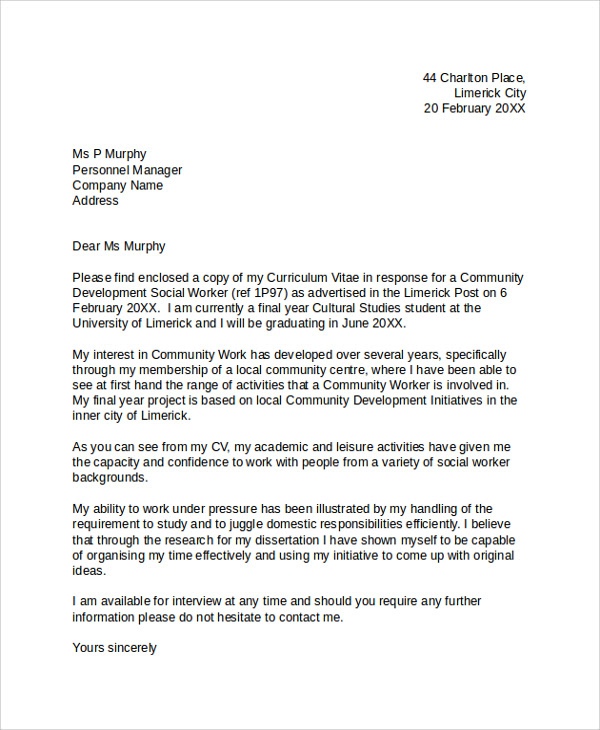 44 Charlton Place,
Limerick City
20 February 20XX

Ms P Murphy
Personnel Manager
Company Name
Address

Dear Ms Murphy

Please find enclosed a copy of my Curriculum Vitae in response for a Community Development Social Worker (ref 1P97) as advertised in the Limerick Post on 6 February 20XX. I am currently a final year Cultural Studies student at the University of Limerick and I will be graduating in June 20XX.

My interest in Community Work has developed over several years, specifically through my membership of a local community centre, where I have been able to see at first hand the range of activities that a Community Worker is involved in. My final year project is based on local Community Development Initiatives in the inner city of Limerick.

As you can see from my CV, my academic and leisure activities have given me the capacity and confidence to work with people from a variety of social worker backgrounds.

My ability to work under pressure has been illustrated by my handling of the requirement to study and to juggle domestic responsibilities efficiently. I believe that through the research for my dissertation I have shown myself to be capable of organising my time effectively and using my initiative to come up with original ideas.

I am available for interview at any time and should you require any further information please do not hesitate to contact me.

Yours sincerely